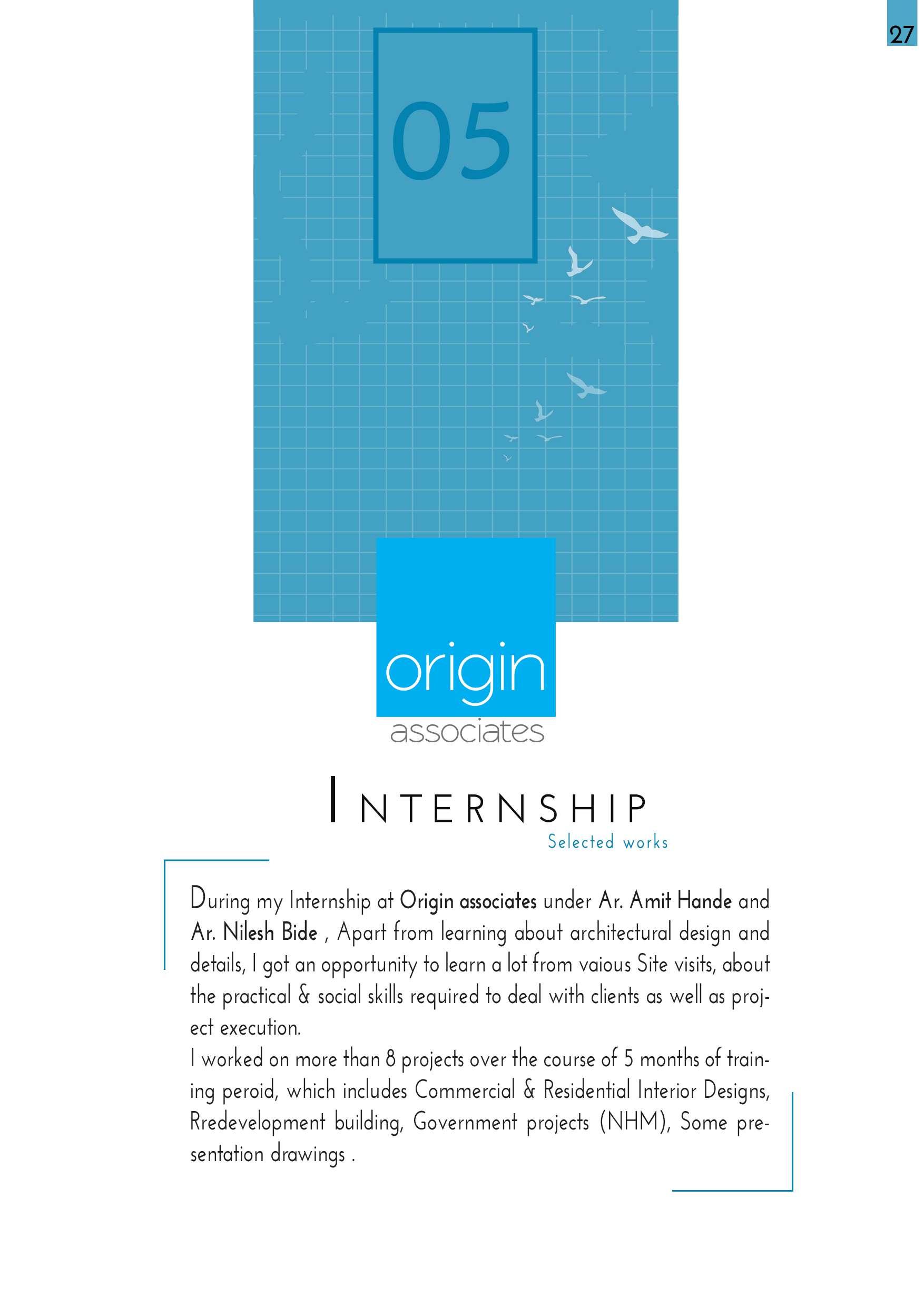 27

05

origin
associates

INTERNSHIP
Selected works

During my Internship at Origin associates under Ar. Amit Hande and Ar. Nilesh Bide , Apart from learning about architectural design and details, I got an opportunity to learn a lot from vaious Site visits, about the practical & social skills required to deal with clients as well as project execution.
I worked on more than 8 projects over the course of 5 months of training peroid, which includes Commercial & Residential Interior Designs, Rredevelopment building, Government projects (NHM), Some presentation drawings .